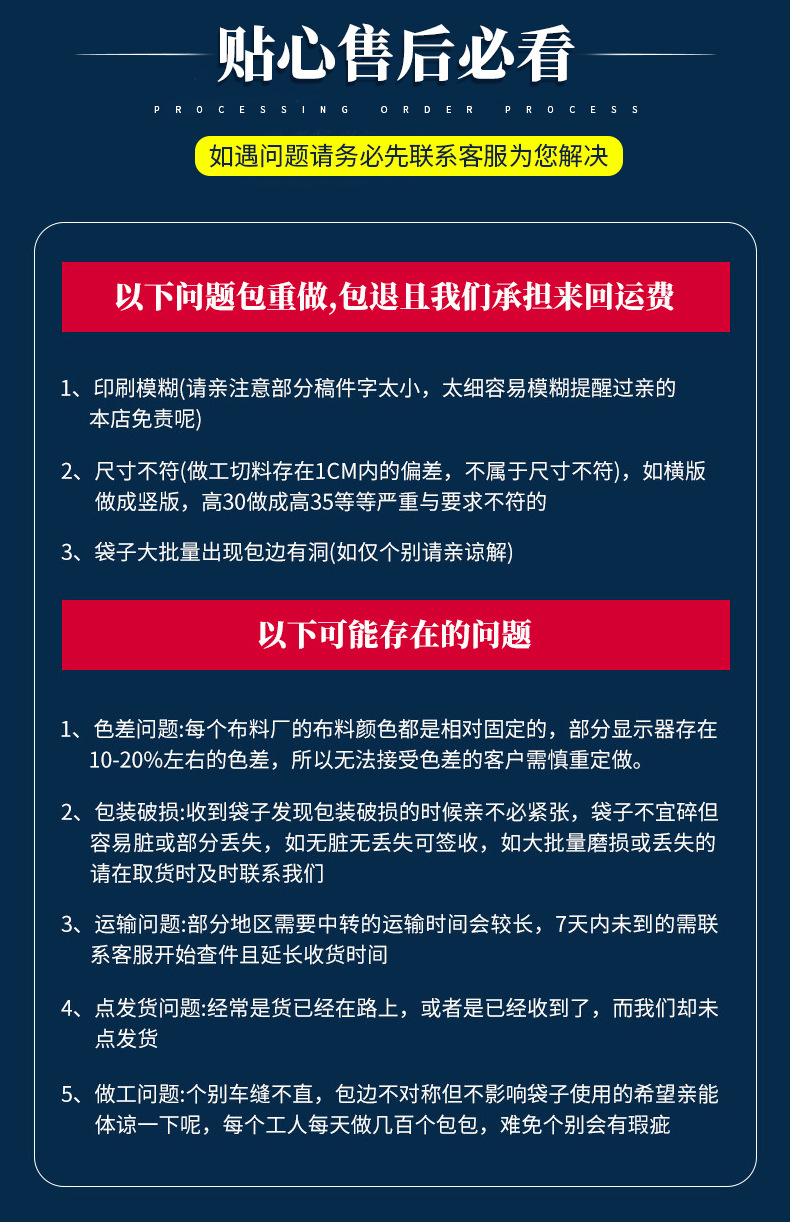 贴心售后必看

PROCESSING ORDER PROCESS

如遇问题请务必先联系客服为您解决

以下问题包重做,包退且我们承担来回运费

1、印刷模糊(请亲注意部分稿件字太小，太细容易模糊提醒过亲的本店免责呢)

2、尺寸不符(做工切料存在1CM内的偏差，不属于尺寸不符)，如横版做成竖版，高30做成高35等等严重与要求不符的

3、袋子大批量出现包边有洞(如仅个别请亲谅解)

以下可能存在的问题

1、色差问题:每个布料厂的布料颜色都是相对固定的，部分显示器存在10-20%左右的色差，所以无法接受色差的客户需慎重定做。

2、包装破损:收到袋子发现包装破损的时候亲不必紧张，袋子不宜碎但容易脏或部分丢失，如无脏无丢失可签收，如大批量磨损或丢失的请在取货时及时联系我们

3、运输问题:部分地区需要中转的运输时间会较长，7天内未到的需联系客服开始查件且延长收货时间

4、点发货问题:经常是货已经在路上，或者是已经收到了，而我们却未点发货

5、做工问题:个别车缝不直，包边不对称但不影响袋子使用的希望亲能体谅一下呢，每个工人每天做几百个包包，难免个别会有瑕疵